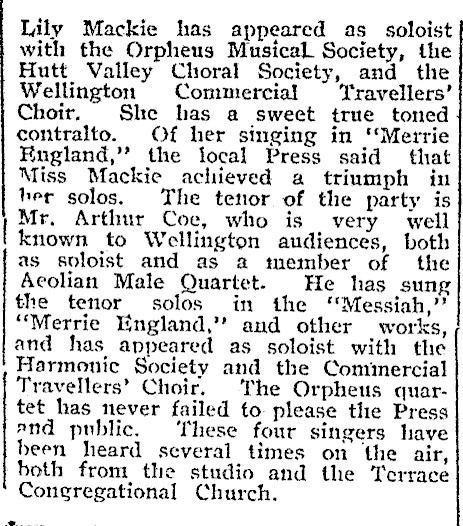 Lily Mackie has appeared as soloist with the Orpheus Musical Society, the Hutt Valley Choral Society, and the Wellington Commercial Travellers' Choir. She has a sweet true toned contralto. Of her singing in "Merrie England," the local Press said that Miss Mackie achieved a triumph in her solos. The tenor of the party is Mr. Arthur Coe, who is very well known to Wellington audiences, both as soloist and as a member of the Aeolian Male Quartet. He has sung the tenor solos in the "Messiah," "Merrie England," and other works, and has appeared as soloist with the Harmonic Society and the Commercial Travellers' Choir. The Orpheus quartet has never failed to please the Press and public. These four singers have been heard several times on the air, both from the studio and the Terrace Congregational Church.